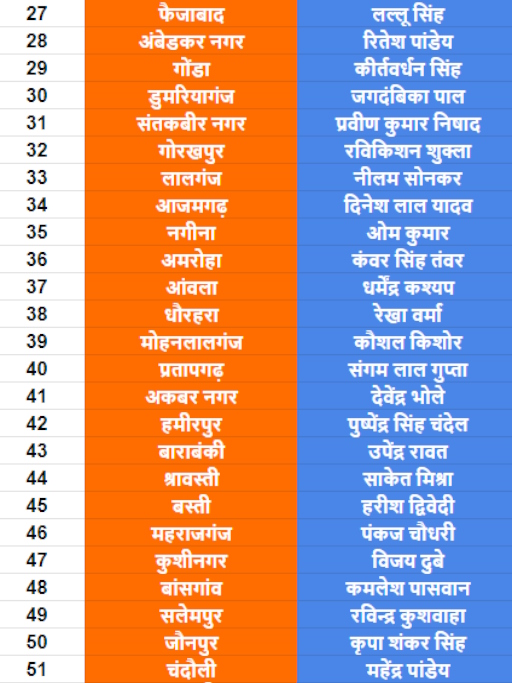 | 27 | फैजाबाद | लल्लू सिंह |
|---|---|---|
| 28 | अंबेडकर नगर | रितेश पांडेय |
| 29 | गोंडा | कीर्तवर्धन सिंह |
| 30 | डुमरियागंज | जगदंबिका पाल |
| 31 | संतकबीर नगर | प्रवीण कुमार निषाद |
| 32 | गोरखपुर | रविकिशन शुक्ला |
| 33 | लालगंज | नीलम सोनकर |
| 34 | आजमगढ़ | दिनेश लाल यादव |
| 35 | नगीना | ओम कुमार |
| 36 | अमरोहा | कंवर सिंह तंवर |
| 37 | आंवला | धर्मेंद्र कश्यप |
| 38 | धौरहरा | रेखा वर्मा |
| 39 | मोहनलालगंज | कौशल किशोर |
| 40 | प्रतापगढ़ | संगम लाल गुप्ता |
| 41 | अकबर नगर | देवेंद्र भोले |
| 42 | हमीरपुर | पुष्पेंद्र सिंह चंदेल |
| 43 | बाराबंकी | उपेंद्र रावत |
| 44 | श्रावस्ती | साकेत मिश्रा |
| 45 | बस्ती | हरीश द्विवेदी |
| 46 | महराजगंज | पंकज चौधरी |
| 47 | कुशीनगर | विजय दुबे |
| 48 | बांसगांव | कमलेश पासवान |
| 49 | सलेमपुर | रविन्द्र कुशवाहा |
| 50 | जौनपुर | कृपा शंकर सिंह |
| 51 | चंदौली | महेंद्र पांडेय |